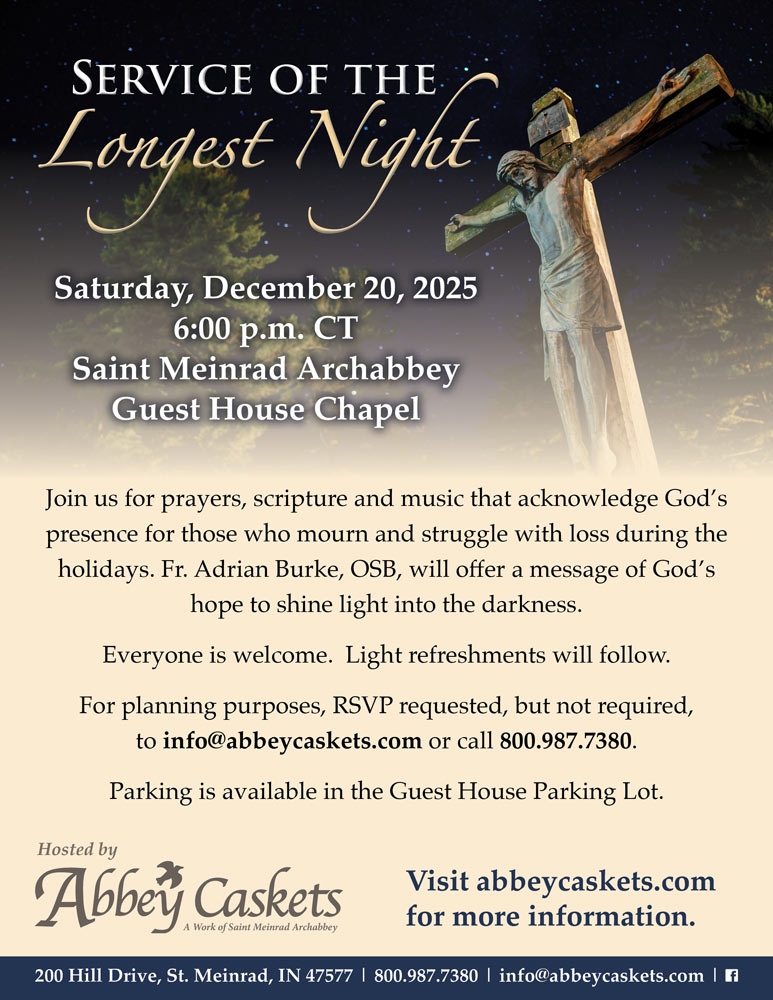 SERVICE OF THE
Longest Night

Saturday, December 20, 2025
6:00 p.m. CT
Saint Meinrad Archabbey
Guest House Chapel

Join us for prayers, scripture and music that acknowledge God's presence for those who mourn and struggle with loss during the holidays. Fr. Adrian Burke, OSB, will offer a message of God's hope to shine light into the darkness.

Everyone is welcome. Light refreshments will follow.

For planning purposes, RSVP requested, but not required, to info@abbeycaskets.com or call 800.987.7380.

Parking is available in the Guest House Parking Lot.

Hosted by
Abbey Caskets
A Work of Saint Meinrad Archabbey

Visit abbeycaskets.com
for more information.

200 Hill Drive, St. Meinrad, IN 47577 | 800.987.7380 | info@abbeycaskets.com |